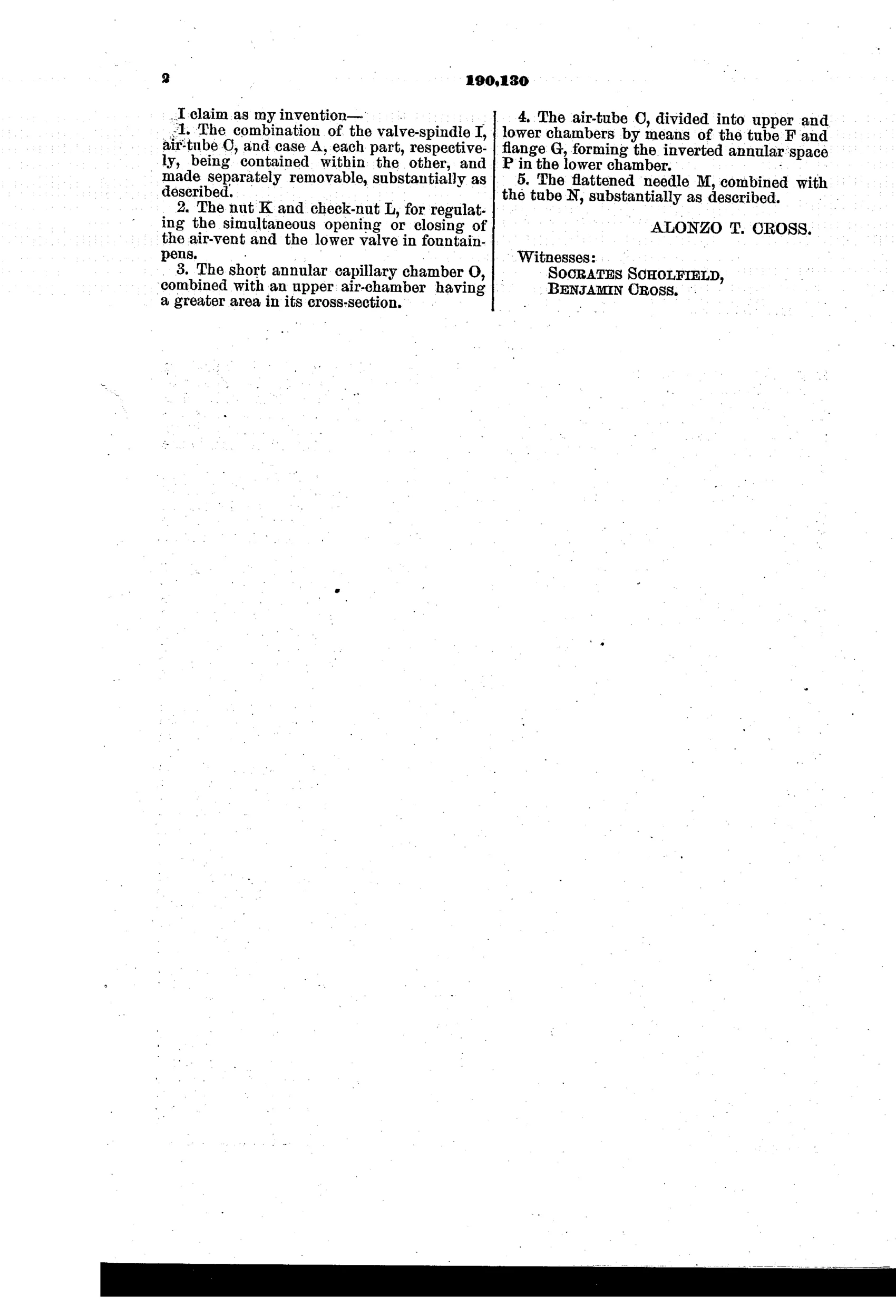 2

190,130

I claim as my invention—

1. The combination of the valve-spindle I, air-tube C, and case A, each part, respectively, being contained within the other, and made separately removable, substantially as described.

2. The nut K and check-nut L, for regulating the simultaneous opening or closing of the air-vent and the lower valve in fountain-pens.

3. The short annular capillary chamber O, combined with an upper air-chamber having a greater area in its cross-section.

4. The air-tube C, divided into upper and lower chambers by means of the tube F and flange G, forming the inverted annular space P in the lower chamber.

5. The flattened needle M, combined with the tube N, substantially as described.

ALONZO T. CROSS.

Witnesses:
SOCRATES SCHOLFIELD,
BENJAMIN CROSS.